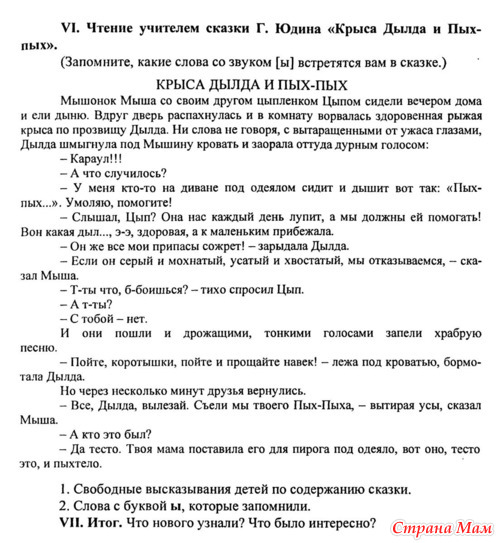 VI. Чтение учителем сказки Г. Юдина «Крыса Дылда и Пых-пых».

(Запомните, какие слова со звуком [ы] встретятся вам в сказке.)

КРЫСА ДЫЛДА И ПЫХ-ПЫХ

Мышонок Мыша со своим другом цыпленком Цыпом сидели вечером дома и ели дыню. Вдруг дверь распахнулась и в комнату ворвалась здоровенная рыжая крыса по прозвищу Дылда. Ни слова не говоря, с вытаращенными от ужаса глазами, Дылда шмыгнула под Мышину кровать и заорала оттуда дурным голосом:

– Караул!!!

– А что случилось?

– У меня кто-то на диване под одеялом сидит и дышит вот так: «Пых-пых...». Умоляю, помогите!

– Слышал, Цып? Она нас каждый день лупит, а мы должны ей помогать! Вон какая дыл..., э-э, здоровая, а к маленьким прибежала.

– Он же все мои припасы сожрет! – зарыдала Дылда.

– Если он серый и мохнатый, усатый и хвостатый, мы отказываемся, – сказал Мыша.

– Т-ты что, б-боишься? – тихо спросил Цып.

– А т-ты?

– С тобой – нет.

И они пошли и дрожащими, тонкими голосами запели храбрую песню.

– Пойте, коротышки, пойте и прощайте навек! – лежа под кроватью, бормотала Дылда.

Но через несколько минут друзья вернулись.

– Все, Дылда, вылезай. Съели мы твоего Пых-Пыха, – вытирая усы, сказал Мыша.

– А кто это был?

– Да тесто. Твоя мама поставила его для пирога под одеяло, вот оно, тесто это, и пыхтело.

1. Свободные высказывания детей по содержанию сказки.

2. Слова с буквой ы, которые запомнили.

VII. Итог. Что нового узнали? Что было интересно?

Страна Мам